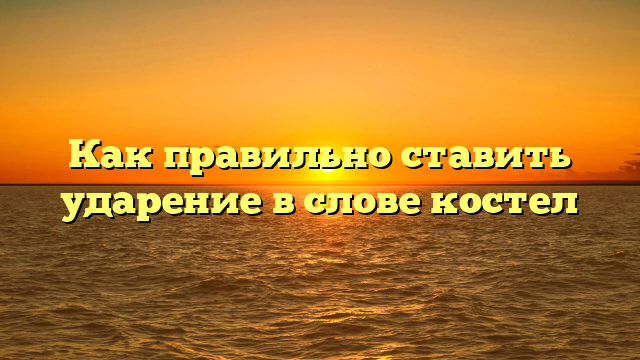 Как правильно ставить ударение в слове костел